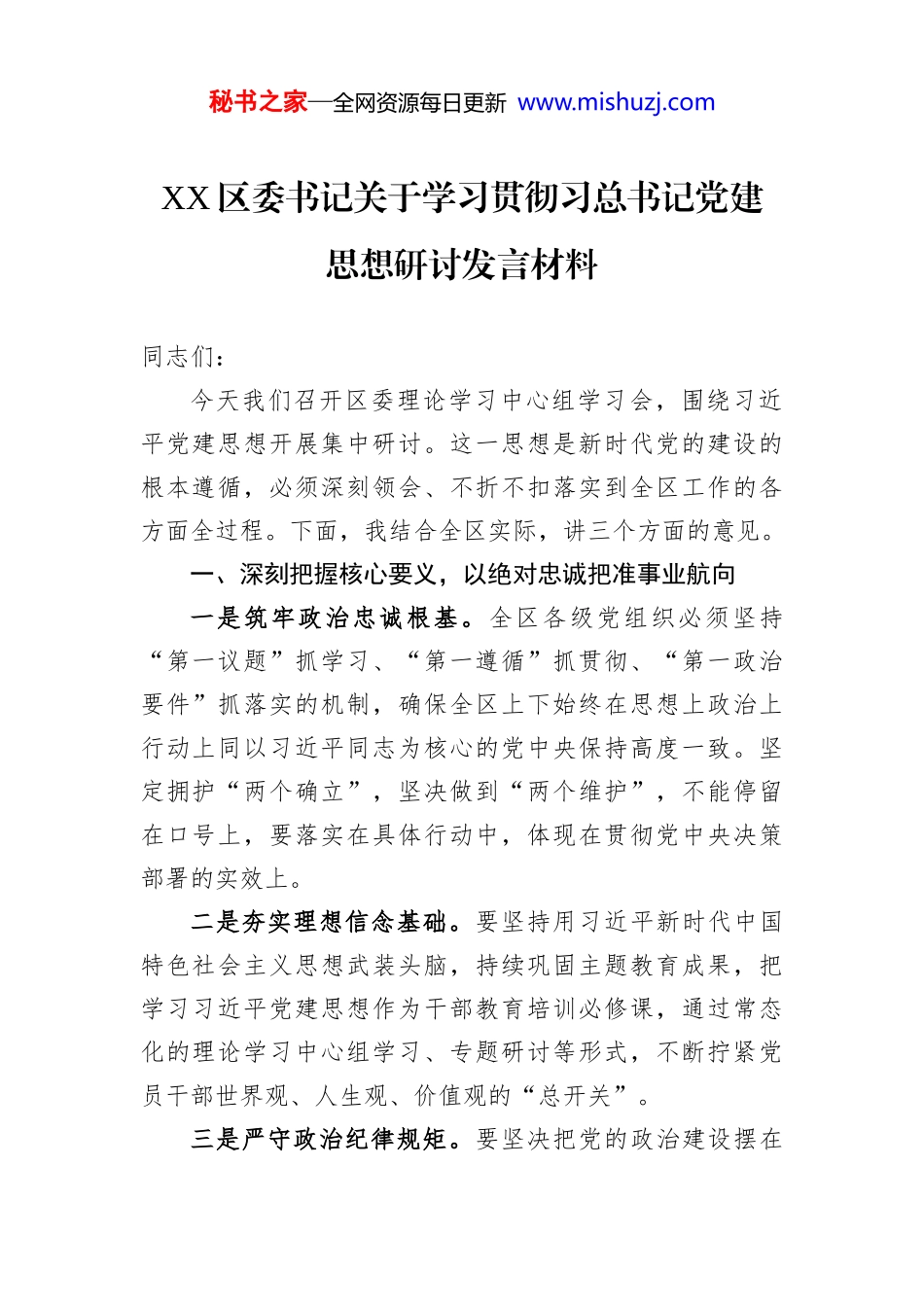 秘书之家—全网资源每日更新 www.mishuzj.com

XX区委书记关于学习贯彻习总书记党建思想研讨发言材料

同志们：

今天我们召开区委理论学习中心组学习会，围绕习近平党建思想开展集中研讨。这一思想是新时代党的建设的根本遵循，必须深刻领会、不折不扣落实到全区工作的各方面全过程。下面，我结合全区实际，讲三个方面的意见。

一、深刻把握核心要义，以绝对忠诚把准事业航向

一是筑牢政治忠诚根基。全区各级党组织必须坚持“第一议题”抓学习、“第一遵循”抓贯彻、“第一政治要件”抓落实的机制，确保全区上下始终在思想上政治上行动上同以习近平同志为核心的党中央保持高度一致。坚定拥护“两个确立”，坚决做到“两个维护”，不能停留在口号上，要落实在具体行动中，体现在贯彻党中央决策部署的实效上。

二是夯实理想信念基础。要坚持用习近平新时代中国特色社会主义思想武装头脑，持续巩固主题教育成果，把学习习近平党建思想作为干部教育培训必修课，通过常态化的理论学习中心组学习、专题研讨等形式，不断拧紧党员干部世界观、人生观、价值观的“总开关”。

三是严守政治纪律规矩。要坚决把党的政治建设摆在